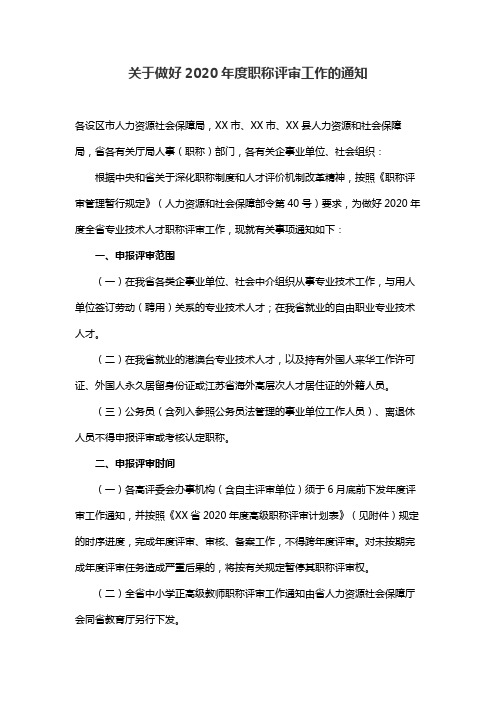 关于做好 2020 年度职称评审工作的通知

各设区市人力资源社会保障局，XX 市、XX 市、XX 县人力资源和社会保障局，省各有关厅局人事（职称）部门，各有关企事业单位、社会组织：

根据中央和省关于深化职称制度和人才评价机制改革精神，按照《职称评审管理暂行规定》（人力资源和社会保障部令第 40 号）要求，为做好 2020 年度全省专业技术人才职称评审工作，现就有关事项通知如下：

一、申报评审范围

（一）在我省各类企事业单位、社会中介组织从事专业技术工作，与用人单位签订劳动（聘用）关系的专业技术人才；在我省就业的自由职业专业技术人才。

（二）在我省就业的港澳台专业技术人才，以及持有外国人来华工作许可证、外国人永久居留身份证或江苏省海外高层次人才居住证的外籍人员。

（三）公务员（含列入参照公务员法管理的事业单位工作人员）、离退休人员不得申报评审或考核认定职称。

二、申报评审时间

（一）各高评委会办事机构（含自主评审单位）须于 6 月底前下发年度评审工作通知，并按照《XX 省 2020 年度高级职称评审计划表》（见附件）规定的时序进度，完成年度评审、审核、备案工作，不得跨年度评审。对未按期完成年度评审任务造成严重后果的，将按有关规定暂停其职称评审权。

（二）全省中小学正高级教师职称评审工作通知由省人力资源社会保障厅会同省教育厅另行下发。